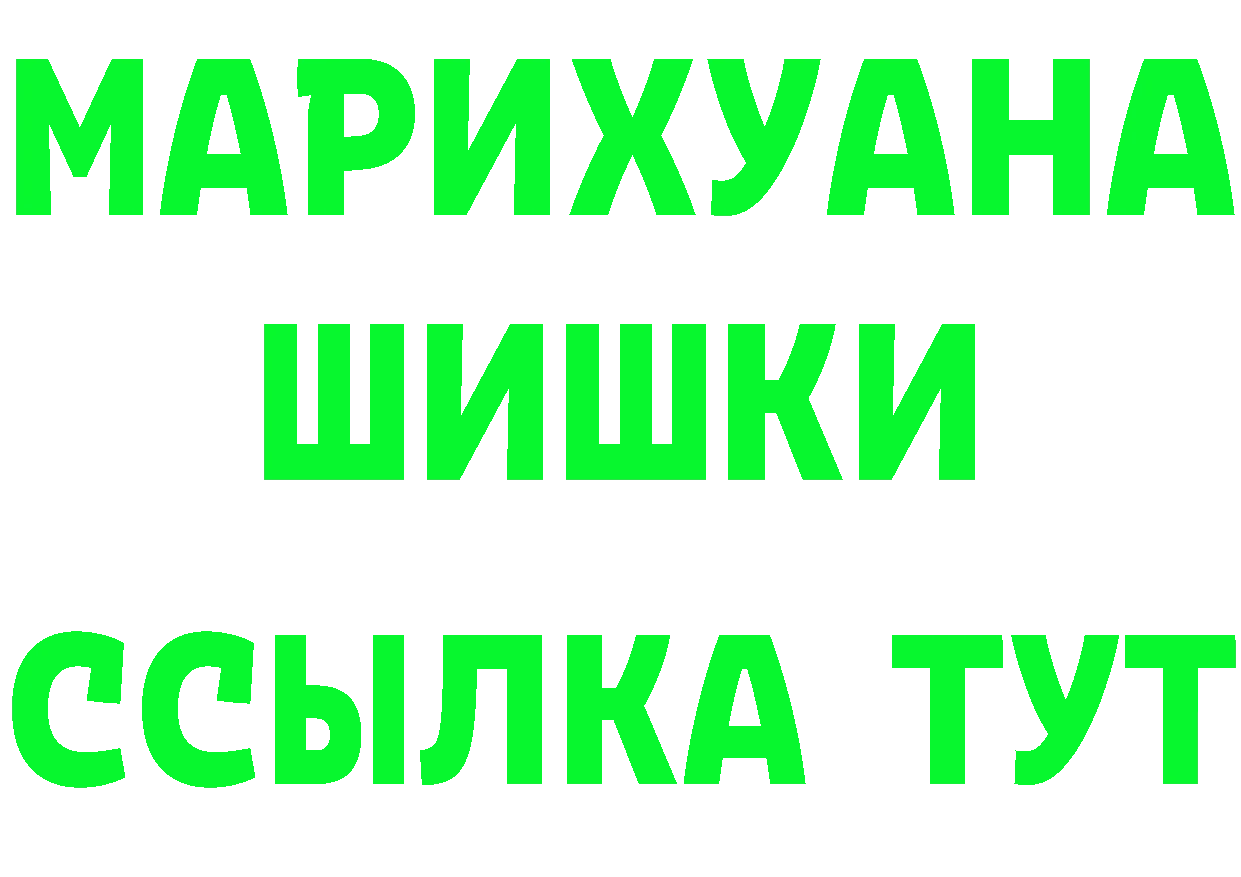 МАРИХУАНА ШИШКИ

ССЫЛКА ТУТ